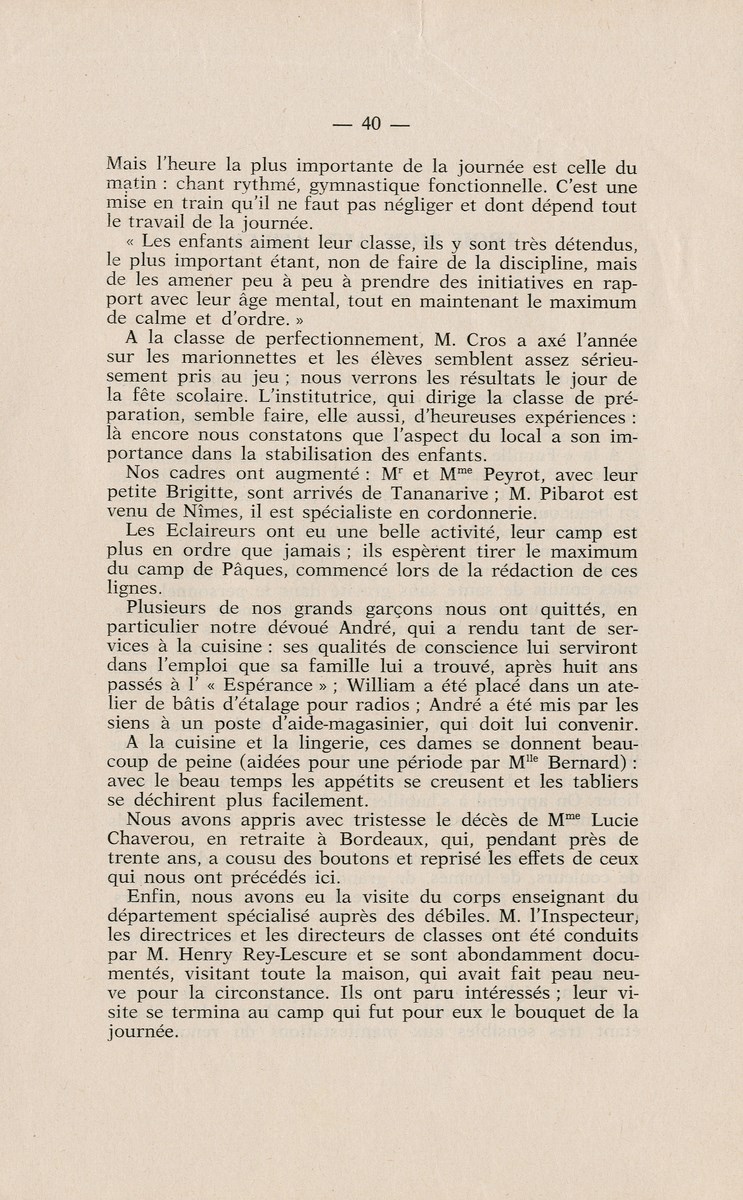 — 40 —

Mais l'heure la plus importante de la journée est celle du matin : chant rythmé, gymnastique fonctionnelle. C'est une mise en train qu'il ne faut pas négliger et dont dépend tout le travail de la journée.

« Les enfants aiment leur classe, ils y sont très détendus, le plus important étant, non de faire de la discipline, mais de les amener peu à peu à prendre des initiatives en rapport avec leur âge mental, tout en maintenant le maximum de calme et d'ordre. »

A la classe de perfectionnement, M. Cros a axé l'année sur les marionnettes et les élèves semblent assez sérieusement pris au jeu ; nous verrons les résultats le jour de la fête scolaire. L'institutrice, qui dirige la classe de préparation, semble faire, elle aussi, d'heureuses expériences : là encore nous constatons que l'aspect du local a son importance dans la stabilisation des enfants.

Nos cadres ont augmenté : M$^{r}$ et M$^{me}$ Peyrot, avec leur petite Brigitte, sont arrivés de Tananarive ; M. Pibarot est venu de Nîmes, il est spécialiste en cordonnerie.

Les Eclaireurs ont eu une belle activité, leur camp est plus en ordre que jamais ; ils espèrent tirer le maximum du camp de Pâques, commencé lors de la rédaction de ces lignes.

Plusieurs de nos grands garçons nous ont quittés, en particulier notre dévoué André, qui a rendu tant de services à la cuisine : ses qualités de conscience lui serviront dans l'emploi que sa famille lui a trouvé, après huit ans passés à l' « Espérance » ; William a été placé dans un atelier de bâtis d'étalage pour radios ; André a été mis par les siens à un poste d'aide-magasinier, qui doit lui convenir.

A la cuisine et la lingerie, ces dames se donnent beaucoup de peine (aidées pour une période par M$^{lle}$ Bernard) : avec le beau temps les appétits se creusent et les tabliers se déchirent plus facilement.

Nous avons appris avec tristesse le décès de M$^{me}$ Lucie Chaverou, en retraite à Bordeaux, qui, pendant près de trente ans, a cousu des boutons et reprisé les effets de ceux qui nous ont précédés ici.

Enfin, nous avons eu la visite du corps enseignant du département spécialisé auprès des débiles. M. l'Inspecteur, les directrices et les directeurs de classes ont été conduits par M. Henry Rey-Lescure et se sont abondamment documentés, visitant toute la maison, qui avait fait peau neuve pour la circonstance. Ils ont paru intéressés ; leur visite se termina au camp qui fut pour eux le bouquet de la journée.